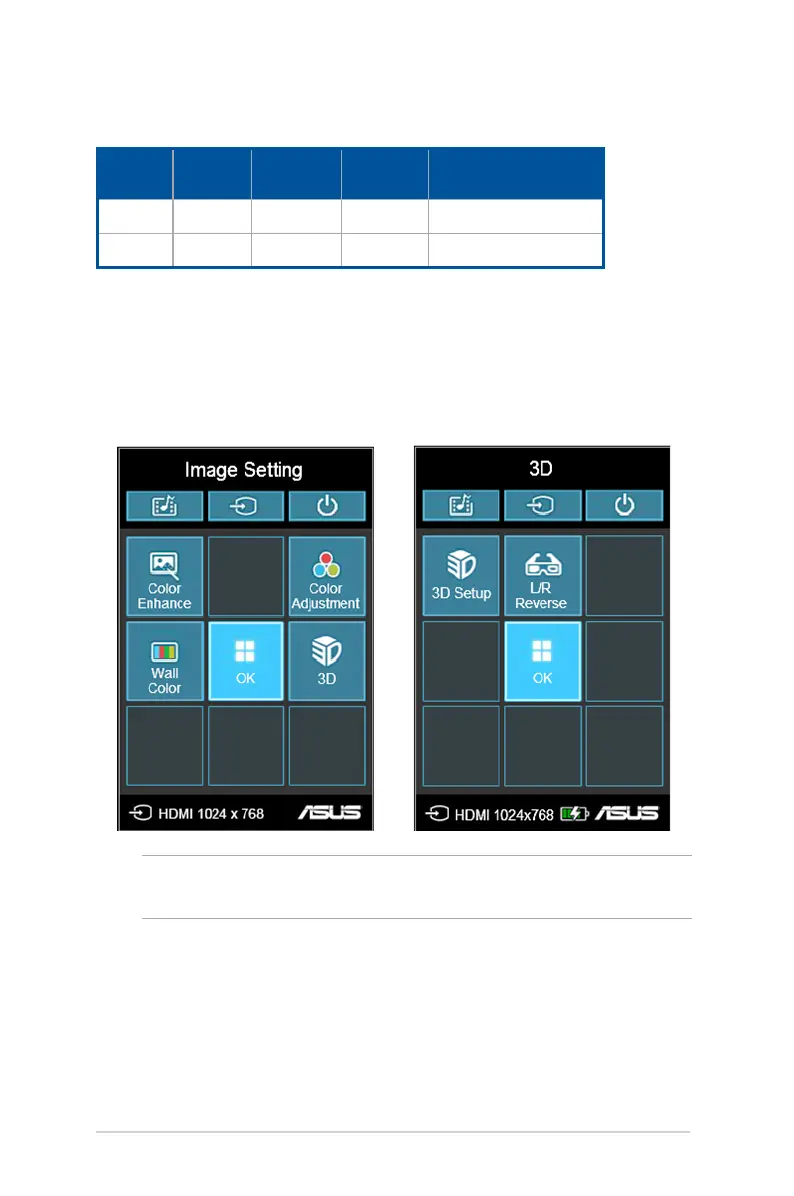 Image Setting

Color Enhance

Color Adjustment

Wall Color

OK

3D

HDMI 1024 x 768

ASUS

3D

3D Setup

L/R Reverse

OK

HDMI 1024x768

ASUS